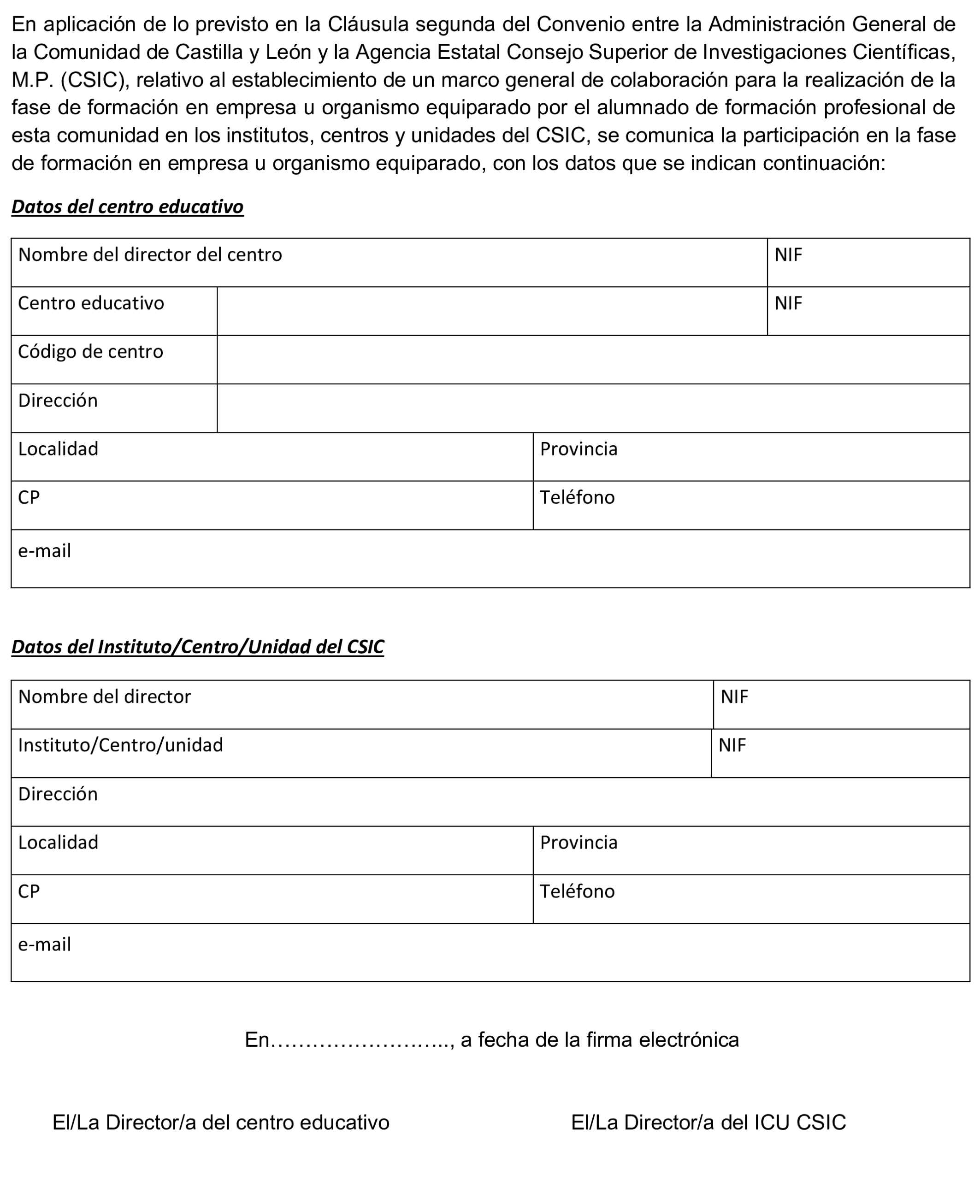 En aplicación de lo previsto en la Cláusula segunda del Convenio entre la Administración General de la Comunidad de Castilla y León y la Agencia Estatal Consejo Superior de Investigaciones Científicas, M.P. (CSIC), relativo al establecimiento de un marco general de colaboración para la realización de la fase de formación en empresa u organismo equiparado por el alumnado de formación profesional de esta comunidad en los institutos, centros y unidades del CSIC, se comunica la participación en la fase de formación en empresa u organismo equiparado, con los datos que se indican continuación:

Datos del centro educativo

| Nombre del director del centro | | NIF |
|---|---|---|
| Centro educativo | | NIF |
| Código de centro | | |
| Dirección | | |
| Localidad | Provincia | |
| CP | Teléfono | |
| e-mail | | |

Datos del Instituto/Centro/Unidad del CSIC

| Nombre del director | NIF |
|---|---|
| Instituto/Centro/unidad | NIF |
| Dirección | |
| Localidad | Provincia |
| CP | Teléfono |
| e-mail | |

En…………………….., a fecha de la firma electrónica

El/La Director/a del centro educativo

El/La Director/a del ICU CSIC